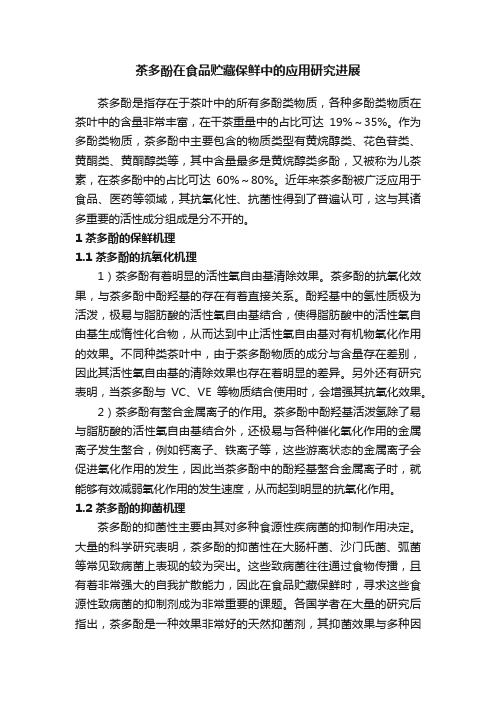 茶多酚在食品贮藏保鲜中的应用研究进展

茶多酚是指存在于茶叶中的所有多酚类物质，各种多酚类物质在茶叶中的含量非常丰富，在干茶重量中的占比可达 19%～35%。作为多酚类物质，茶多酚中主要包含的物质类型有黄烷醇类、花色苷类、黄酮类、黄酮醇类等，其中含量最多是黄烷醇类多酚，又被称为儿茶素，在茶多酚中的占比可达 60%～80%。近年来茶多酚被广泛应用于食品、医药等领域，其抗氧化性、抗菌性得到了普遍认可，这与其诸多重要的活性成分组成是分不开的。

1 茶多酚的保鲜机理

1.1 茶多酚的抗氧化机理

1）茶多酚有着明显的活性氧自由基清除效果。茶多酚的抗氧化效果，与茶多酚中酚羟基的存在有着直接关系。酚羟基中的氢性质极为活泼，极易与脂肪酸的活性氧自由基结合，使得脂肪酸中的活性氧自由基生成惰性化合物，从而达到中止活性氧自由基对有机物氧化作用的效果。不同种类茶叶中，由于茶多酚物质的成分与含量存在差别，因此其活性氧自由基的清除效果也存在着明显的差异。另外还有研究表明，当茶多酚与 VC、VE 等物质结合使用时，会增强其抗氧化效果。

2）茶多酚有螯合金属离子的作用。茶多酚中酚羟基活泼氢除了易与脂肪酸的活性氧自由基结合外，还极易与各种催化氧化作用的金属离子发生螯合，例如钙离子、铁离子等，这些游离状态的金属离子会促进氧化作用的发生，因此当茶多酚中的酚羟基螯合金属离子时，就能够有效减弱氧化作用的发生速度，从而起到明显的抗氧化作用。

1.2 茶多酚的抑菌机理

茶多酚的抑菌性主要由其对多种食源性疾病菌的抑制作用决定。大量的科学研究表明，茶多酚的抑菌性在大肠杆菌、沙门氏菌、弧菌等常见致病菌上表现的较为突出。这些致病菌往往通过食物传播，且有着非常强大的自我扩散能力，因此在食品贮藏保鲜时，寻求这些食源性致病菌的抑制剂成为非常重要的课题。各国学者在大量的研究后指出，茶多酚是一种效果非常好的天然抑菌剂，其抑菌效果与多种因